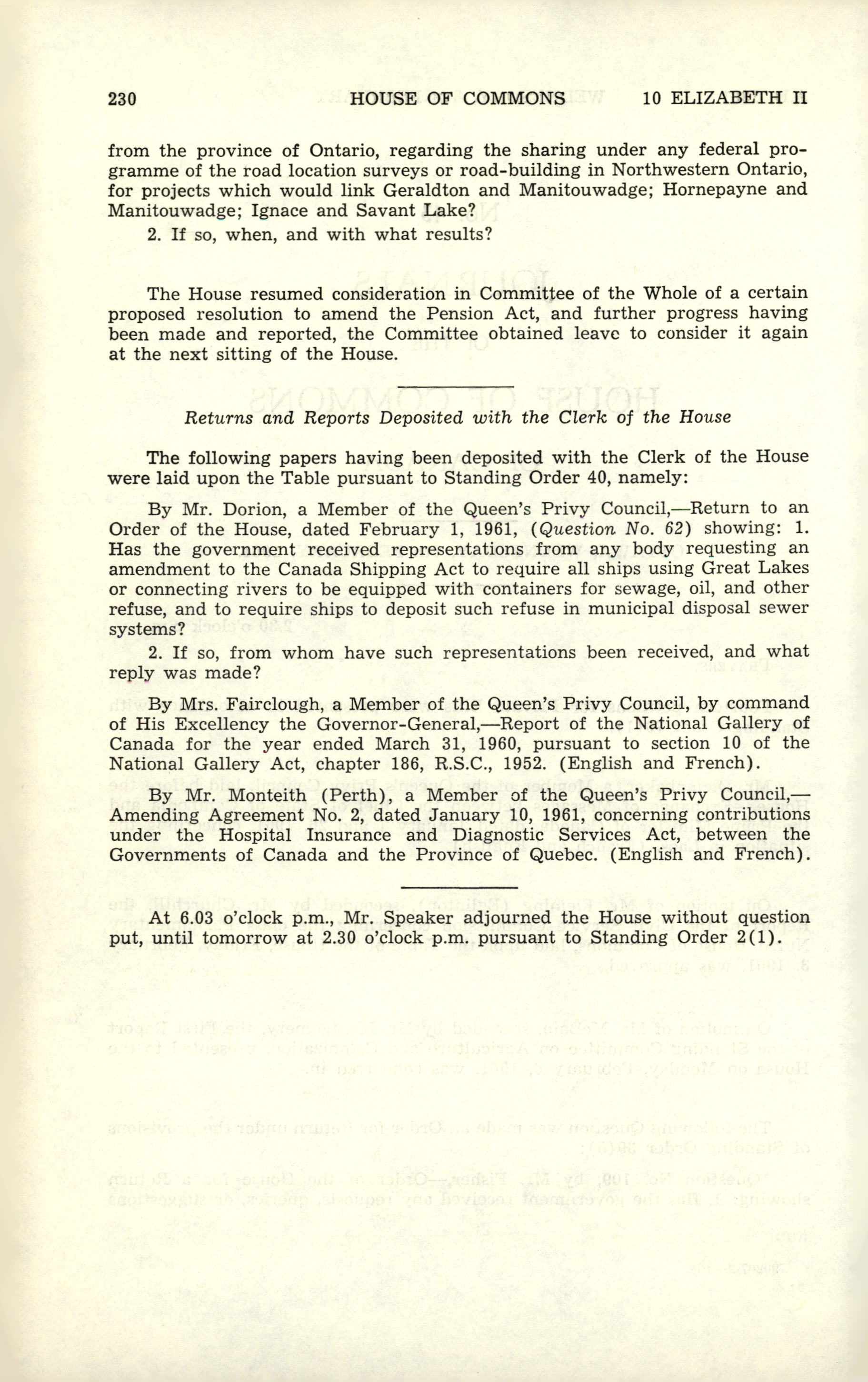 230 HOUSE OF COMMONS 10 ELIZABETH II

from the province of Ontario, regarding the sharing under any federal programme of the road location surveys or road-building in Northwestern Ontario, for projects which would link Geraldton and Manitouwadge; Hornepayne and Manitouwadge; Ignace and Savant Lake?

2. If so, when, and with what results?

The House resumed consideration in Committee of the Whole of a certain proposed resolution to amend the Pension Act, and further progress having been made and reported, the Committee obtained leave to consider it again at the next sitting of the House.

Returns and Reports Deposited with the Clerk of the House

The following papers having been deposited with the Clerk of the House were laid upon the Table pursuant to Standing Order 40, namely:

By Mr. Dorion, a Member of the Queen's Privy Council,—Return to an Order of the House, dated February 1, 1961, (Question No. 62) showing: 1. Has the government received representations from any body requesting an amendment to the Canada Shipping Act to require all ships using Great Lakes or connecting rivers to be equipped with containers for sewage, oil, and other refuse, and to require ships to deposit such refuse in municipal disposal sewer systems?

2. If so, from whom have such representations been received, and what reply was made?

By Mrs. Fairclough, a Member of the Queen's Privy Council, by command of His Excellency the Governor-General,—Report of the National Gallery of Canada for the year ended March 31, 1960, pursuant to section 10 of the National Gallery Act, chapter 186, R.S.C., 1952. (English and French).

By Mr. Monteith (Perth), a Member of the Queen's Privy Council,—Amending Agreement No. 2, dated January 10, 1961, concerning contributions under the Hospital Insurance and Diagnostic Services Act, between the Governments of Canada and the Province of Quebec. (English and French).

At 6.03 o'clock p.m., Mr. Speaker adjourned the House without question put, until tomorrow at 2.30 o'clock p.m. pursuant to Standing Order 2(1).